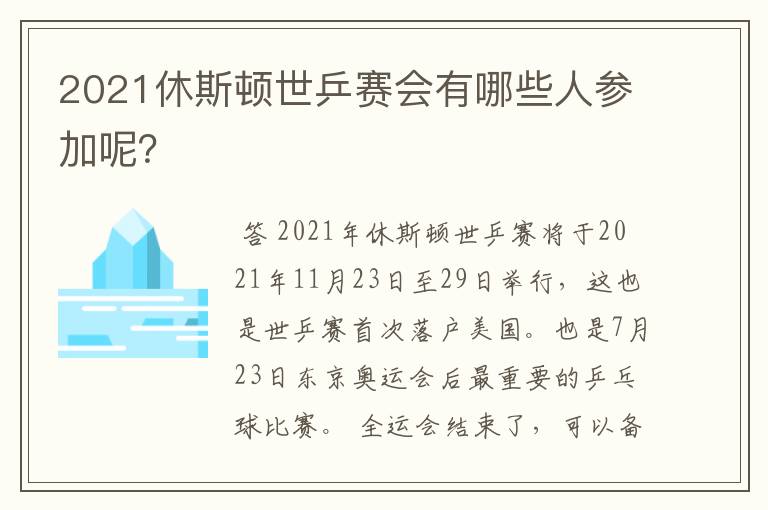 2021休斯顿世乒赛会有哪些人参加呢?

答 2021年休斯顿世乒赛将于2021年11月23日至29日举行，这也是世乒赛首次落户美国。也是7月23日东京奥运会后最重要的乒乓球比赛。 全运会结束了，可以备